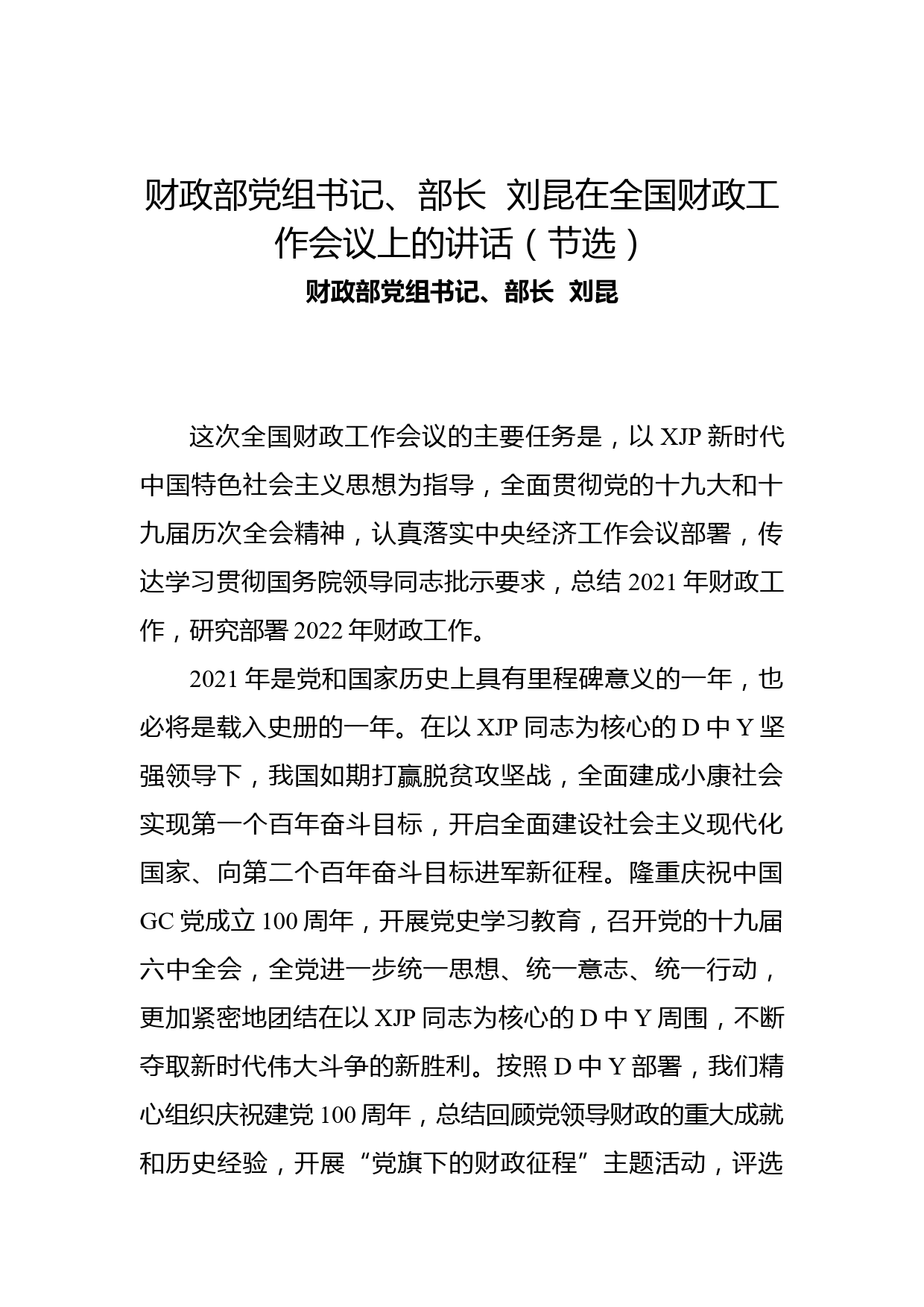 财政部党组书记、部长 刘昆在全国财政工作会议上的讲话（节选）

财政部党组书记、部长 刘昆

这次全国财政工作会议的主要任务是，以 XJP 新时代中国特色社会主义思想为指导，全面贯彻党的十九大和十九届历次全会精神，认真落实中央经济工作会议部署，传达学习贯彻国务院领导同志批示要求，总结 2021 年财政工作，研究部署 2022 年财政工作。

2021 年是党和国家历史上具有里程碑意义的一年，也必将是载入史册的一年。在以 XJP 同志为核心的 D 中 Y 坚强领导下，我国如期打赢脱贫攻坚战，全面建成小康社会实现第一个百年奋斗目标，开启全面建设社会主义现代化国家、向第二个百年奋斗目标进军新征程。隆重庆祝中国 GC 党成立 100 周年，开展党史学习教育，召开党的十九届六中全会，全党进一步统一思想、统一意志、统一行动，更加紧密地团结在以 XJP 同志为核心的 D 中 Y 周围，不断夺取新时代伟大斗争的新胜利。按照 D 中 Y 部署，我们精心组织庆祝建党 100 周年，总结回顾党领导财政的重大成就和历史经验，开展“党旗下的财政征程”主题活动，评选